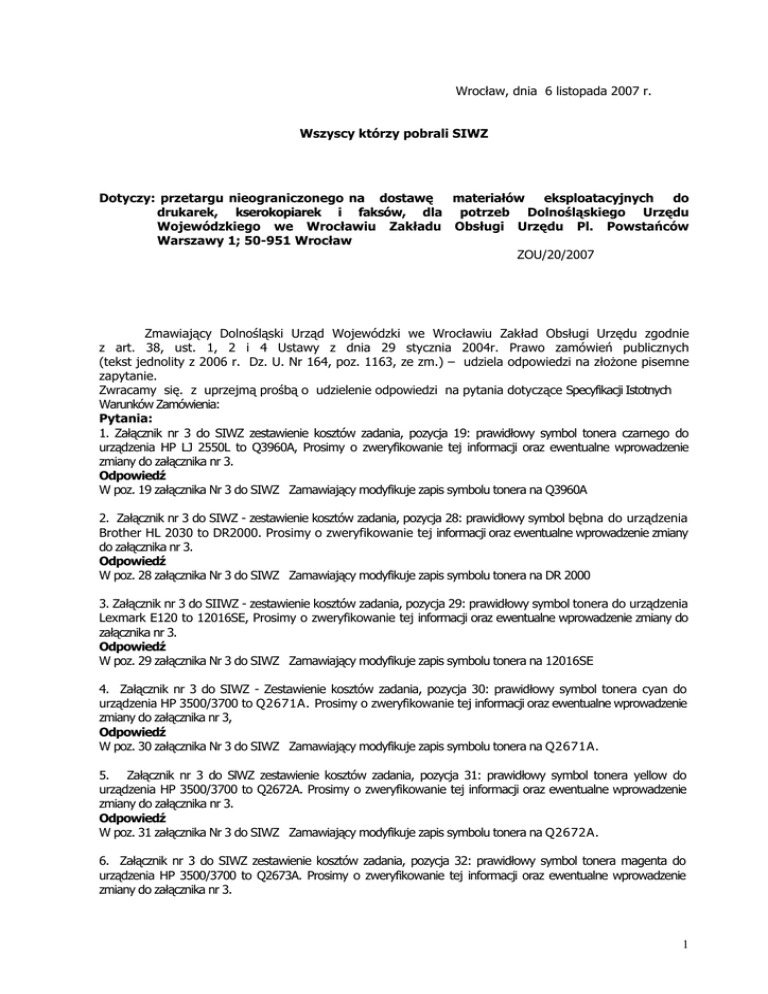 Wrocław, dnia 6 listopada 2007 r.

Wszyscy którzy pobrali SIWZ

Dotyczy: przetargu nieograniczonego na dostawę materiałów eksploatacyjnych do drukarek, kserokopiarek i faksów, dla potrzeb Dolnośląskiego Urzędu Wojewódzkiego we Wrocławiu Zakładu Obsługi Urzędu Pl. Powstańców Warszawy 1; 50-951 Wrocław

ZOU/20/2007

Zmawiający Dolnośląski Urząd Wojewódzki we Wrocławiu Zakład Obsługi Urzędu zgodnie z art. 38, ust. 1, 2 i 4 Ustawy z dnia 29 stycznia 2004r. Prawo zamówień publicznych (tekst jednolity z 2006 r. Dz. U. Nr 164, poz. 1163, ze zm.) – udziela odpowiedzi na złożone pisemne zapytanie.
Zwracamy się. z uprzejmą prośbą o udzielenie odpowiedzi na pytania dotyczące Specyfikacji Istotnych Warunków Zamówienia:
Pytania:
1. Załącznik nr 3 do SIWZ zestawienie kosztów zadania, pozycja 19: prawidłowy symbol tonera czarnego do urządzenia HP LJ 2550L to Q3960A, Prosimy o zweryfikowanie tej informacji oraz ewentualne wprowadzenie zmiany do załącznika nr 3.
Odpowiedź
W poz. 19 załącznika Nr 3 do SIWZ Zamawiający modyfikuje zapis symbolu tonera na Q3960A

2. Załącznik nr 3 do SIWZ - zestawienie kosztów zadania, pozycja 28: prawidłowy symbol bębna do urządzenia Brother HL 2030 to DR2000. Prosimy o zweryfikowanie tej informacji oraz ewentualne wprowadzenie zmiany do załącznika nr 3.
Odpowiedź
W poz. 28 załącznika Nr 3 do SIWZ Zamawiający modyfikuje zapis symbolu tonera na DR 2000

3. Załącznik nr 3 do SIIWZ - zestawienie kosztów zadania, pozycja 29: prawidłowy symbol tonera do urządzenia Lexmark E120 to 12016SE, Prosimy o zweryfikowanie tej informacji oraz ewentualne wprowadzenie zmiany do załącznika nr 3.
Odpowiedź
W poz. 29 załącznika Nr 3 do SIWZ Zamawiający modyfikuje zapis symbolu tonera na 12016SE

4. Załącznik nr 3 do SIWZ - Zestawienie kosztów zadania, pozycja 30: prawidłowy symbol tonera cyan do urządzenia HP 3500/3700 to Q2671A. Prosimy o zweryfikowanie tej informacji oraz ewentualne wprowadzenie zmiany do załącznika nr 3,
Odpowiedź
W poz. 30 załącznika Nr 3 do SIWZ Zamawiający modyfikuje zapis symbolu tonera na Q2671A.

5. Załącznik nr 3 do SIWZ zestawienie kosztów zadania, pozycja 31: prawidłowy symbol tonera yellow do urządzenia HP 3500/3700 to Q2672A. Prosimy o zweryfikowanie tej informacji oraz ewentualne wprowadzenie zmiany do załącznika nr 3.
Odpowiedź
W poz. 31 załącznika Nr 3 do SIWZ Zamawiający modyfikuje zapis symbolu tonera na Q2672A.

6. Załącznik nr 3 do SIWZ zestawienie kosztów zadania, pozycja 32: prawidłowy symbol tonera magenta do urządzenia HP 3500/3700 to Q2673A. Prosimy o zweryfikowanie tej informacji oraz ewentualne wprowadzenie zmiany do załącznika nr 3.

1